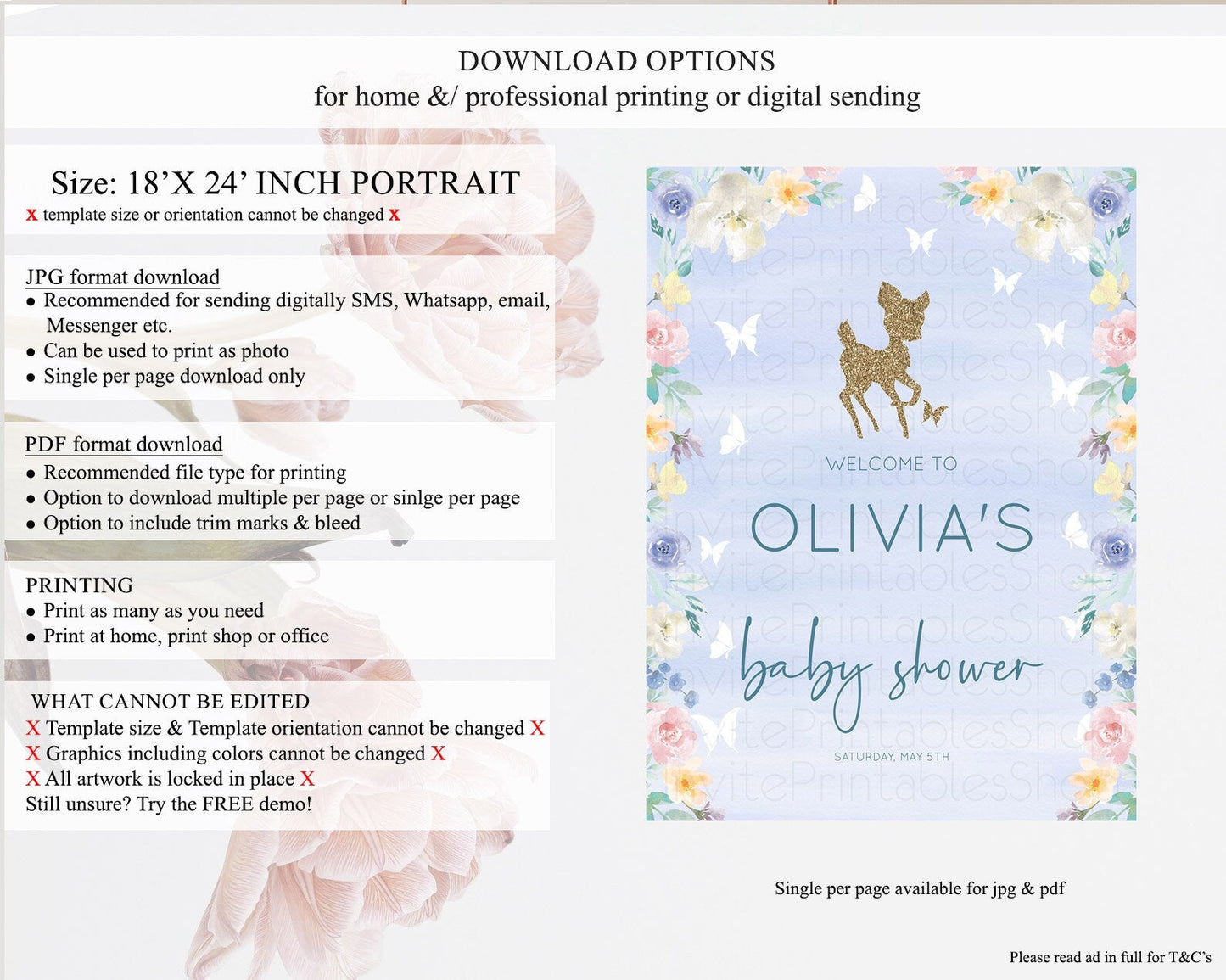 DOWNLOAD OPTIONS
for home &/ professional printing or digital sending

Size: 18'X 24' INCH PORTRAIT
x template size or orientation cannot be changed x

JPG format download
• Recommended for sending digitally SMS, Whatsapp, email, Messenger etc.
• Can be used to print as photo
• Single per page download only

PDF format download
• Recommended file type for printing
• Option to download multiple per page or sinlge per page
• Option to include trim marks & bleed

PRINTING
• Print as many as you need
• Print at home, print shop or office

WHAT CANNOT BE EDITED
X Template size & Template orientation cannot be changed X
X Graphics including colors cannot be changed X
X All artwork is locked in place X
Still unsure? Try the FREE demo!

WELCOME TO
OLIVIA'S
baby shower
SATURDAY, MAY 5TH

Single per page available for jpg & pdf

Please read ad in full for T&C's

InvitePrintablesShop